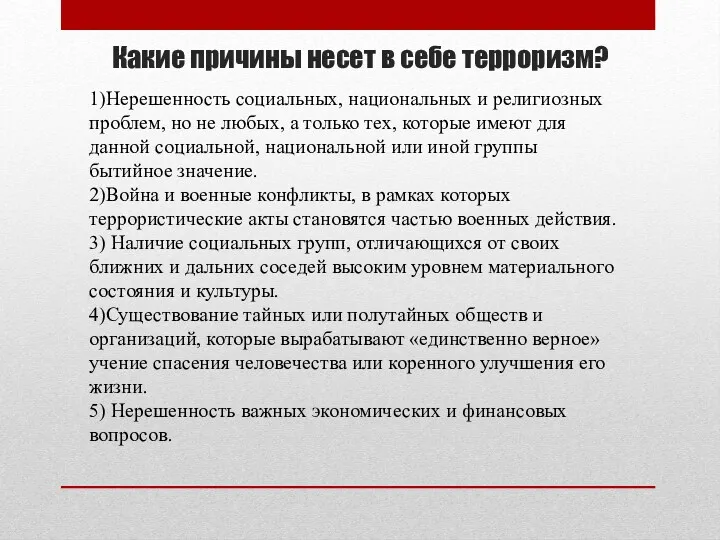 Какие причины несет в себе терроризм?

1)Нерешенность социальных, национальных и религиозных проблем, но не любых, а только тех, которые имеют для данной социальной, национальной или иной группы бытийное значение.
2)Война и военные конфликты, в рамках которых террористические акты становятся частью военных действия.
3) Наличие социальных групп, отличающихся от своих ближних и дальних соседей высоким уровнем материального состояния и культуры.
4)Существование тайных или полутайных обществ и организаций, которые вырабатывают «единственно верное» учение спасения человечества или коренного улучшения его жизни.
5) Нерешенность важных экономических и финансовых вопросов.